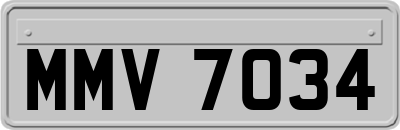 MMV 7034